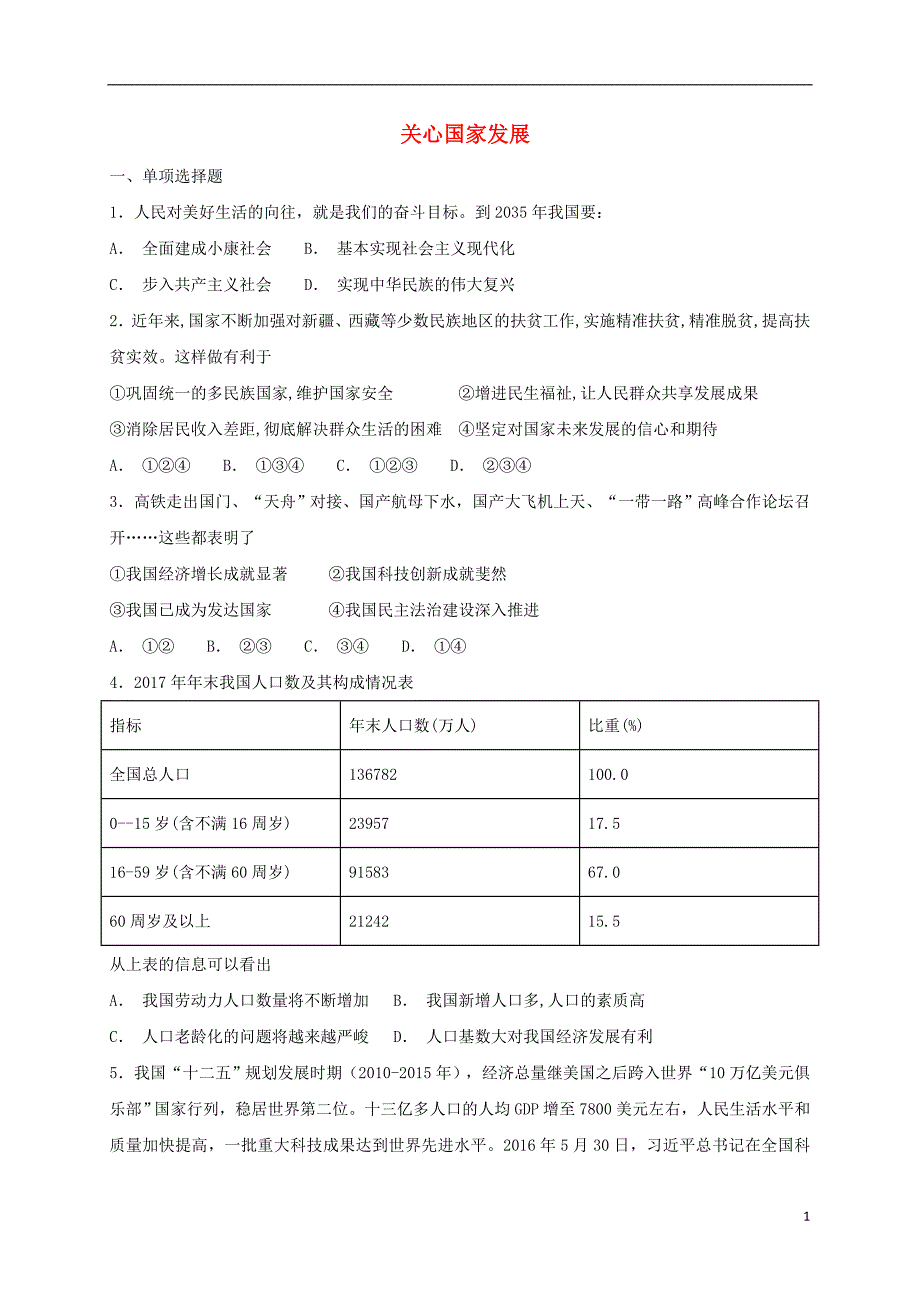 关心国家发展

一、单项选择题

1．人民对美好生活的向往，就是我们的奋斗目标。到 2035 年我国要：

A． 全面建成小康社会 B． 基本实现社会主义现代化

C． 步入共产主义社会 D． 实现中华民族的伟大复兴

2．近年来,国家不断加强对新疆、西藏等少数民族地区的扶贫工作,实施精准扶贫,精准脱贫,提高扶贫实效。这样做有利于

①巩固统一的多民族国家,维护国家安全 ②增进民生福祉,让人民群众共享发展成果

③消除居民收入差距,彻底解决群众生活的困难 ④坚定对国家未来发展的信心和期待

A． ①②④ B． ①③④ C． ①②③ D． ②③④

3．高铁走出国门、“天舟”对接、国产航母下水，国产大飞机上天、“一带一路”高峰合作论坛召开……这些都表明了

①我国经济增长成就显著 ②我国科技创新成就斐然

③我国已成为发达国家 ④我国民主法治建设深入推进

A． ①② B． ②③ C． ③④ D． ①④

4．2017 年年末我国人口数及其构成情况表

| 指标 | 年末人口数(万人) | 比重(%) |
|---|---|---|
| 全国总人口 | 136782 | 100.0 |
| 0--15 岁(含不满 16 周岁) | 23957 | 17.5 |
| 16-59 岁(含不满 60 周岁) | 91583 | 67.0 |
| 60 周岁及以上 | 21242 | 15.5 |

从上表的信息可以看出

A． 我国劳动力人口数量将不断增加 B． 我国新增人口多,人口的素质高

C． 人口老龄化的问题将越来越严峻 D． 人口基数大对我国经济发展有利

5．我国“十二五”规划发展时期（2010-2015 年），经济总量继美国之后跨入世界“10 万亿美元俱乐部”国家行列，稳居世界第二位。十三亿多人口的人均 GDP 增至 7800 美元左右，人民生活水平和质量加快提高，一批重大科技成果达到世界先进水平。2016 年 5 月 30 日，习近平总书记在全国科

1